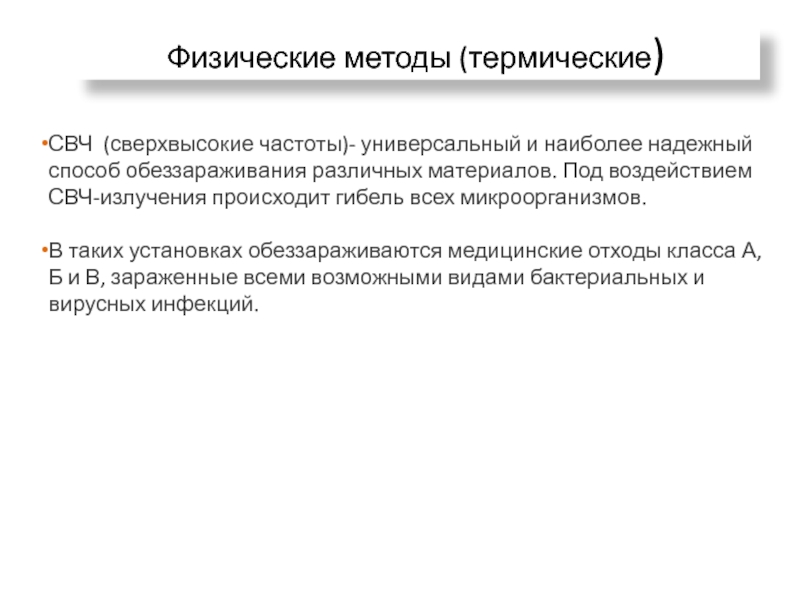 Физические методы (термические)

•СВЧ (сверхвысокие частоты)- универсальный и наиболее надежный способ обеззараживания различных материалов. Под воздействием СВЧ-излучения происходит гибель всех микроорганизмов.

•В таких установках обеззараживаются медицинские отходы класса А, Б и В, зараженные всеми возможными видами бактериальных и вирусных инфекций.